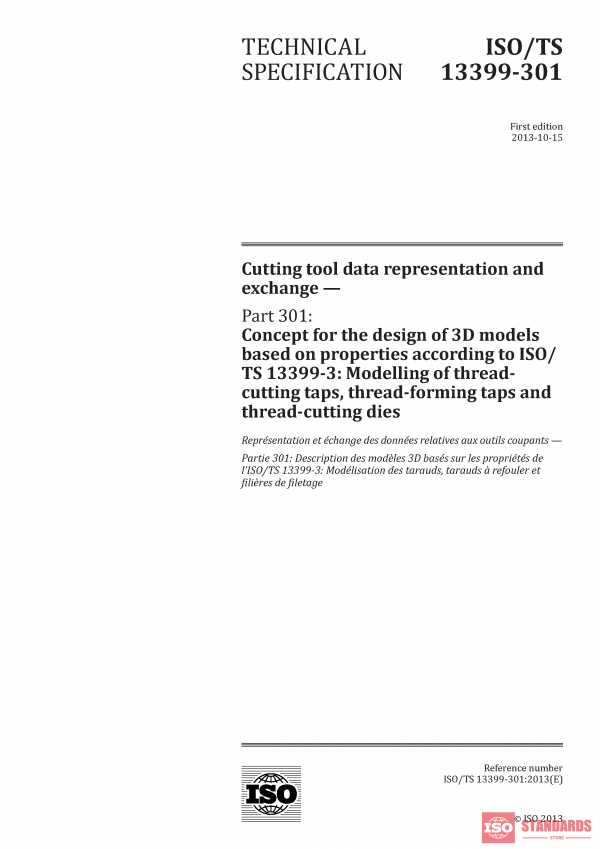 TECHNICAL SPECIFICATION

ISO/TS 13399-301

First edition
2013-10-15

Cutting tool data representation and exchange —

Part 301:
Concept for the design of 3D models based on properties according to ISO/TS 13399-3: Modelling of thread-cutting taps, thread-forming taps and thread-cutting dies

Représentation et échange des données relatives aux outils coupants —

Partie 301: Description des modèles 3D basés sur les propriétés de l'ISO/TS 13399-3: Modélisation des tarauds, tarauds à refouler et filières de filetage

ISO

Reference number
ISO/TS 13399-301:2013(E)

© ISO 2013

ISO STANDARDS
STORE